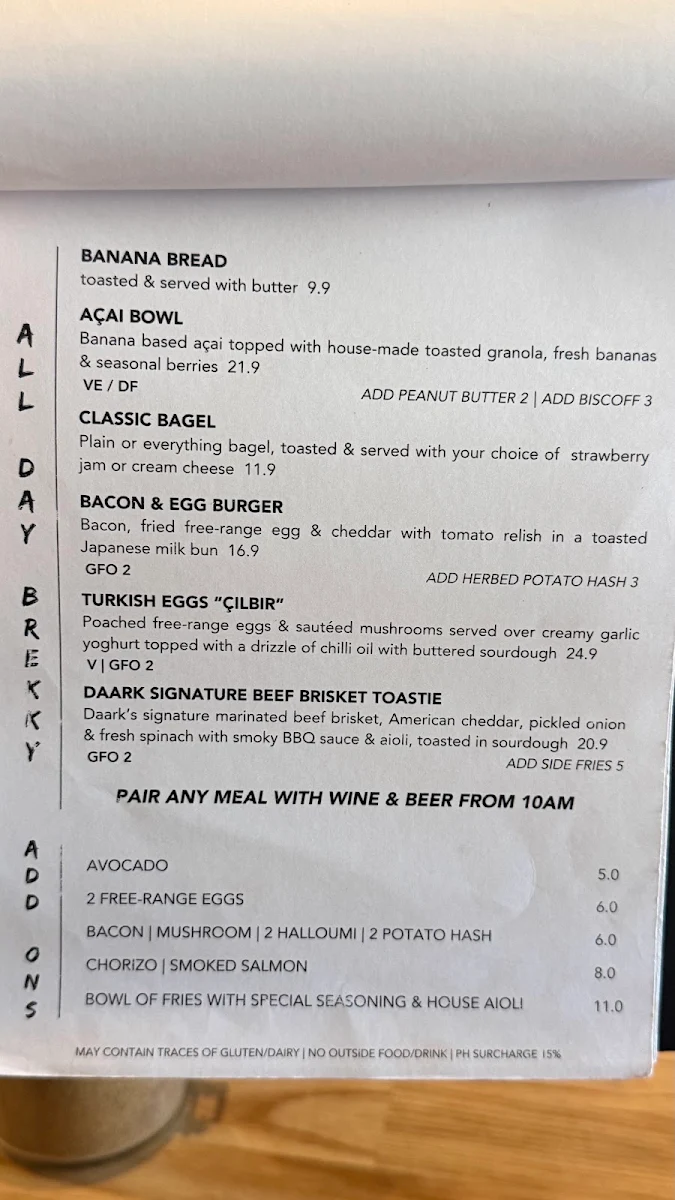 ALL DAY BREKKY

BANANA BREAD
toasted & served with butter 9.9

AÇAI BOWL
Banana based açai topped with house-made toasted granola, fresh bananas & seasonal berries 21.9
VE / DF
ADD PEANUT BUTTER 2 | ADD BISCOFF 3

CLASSIC BAGEL
Plain or everything bagel, toasted & served with your choice of strawberry jam or cream cheese 11.9

BACON & EGG BURGER
Bacon, fried free-range egg & cheddar with tomato relish in a toasted Japanese milk bun 16.9
GFO 2
ADD HERBED POTATO HASH 3

TURKISH EGGS "ÇILBIR"
Poached free-range eggs & sautéed mushrooms served over creamy garlic yoghurt topped with a drizzle of chilli oil with buttered sourdough 24.9
V | GFO 2

DAARK SIGNATURE BEEF BRISKET TOASTIE
Daark's signature marinated beef brisket, American cheddar, pickled onion & fresh spinach with smoky BBQ sauce & aioli, toasted in sourdough 20.9
GFO 2
ADD SIDE FRIES 5

PAIR ANY MEAL WITH WINE & BEER FROM 10AM

ADD ONS

| | |
|---|---|
| AVOCADO | 5.0 |
| 2 FREE-RANGE EGGS | 6.0 |
| BACON \| MUSHROOM \| 2 HALLOUMI \| 2 POTATO HASH | 6.0 |
| CHORIZO \| SMOKED SALMON | 8.0 |
| BOWL OF FRIES WITH SPECIAL SEASONING & HOUSE AIOLI | 11.0 |

MAY CONTAIN TRACES OF GLUTEN/DAIRY | NO OUTSIDE FOOD/DRINK | PH SURCHARGE 15%